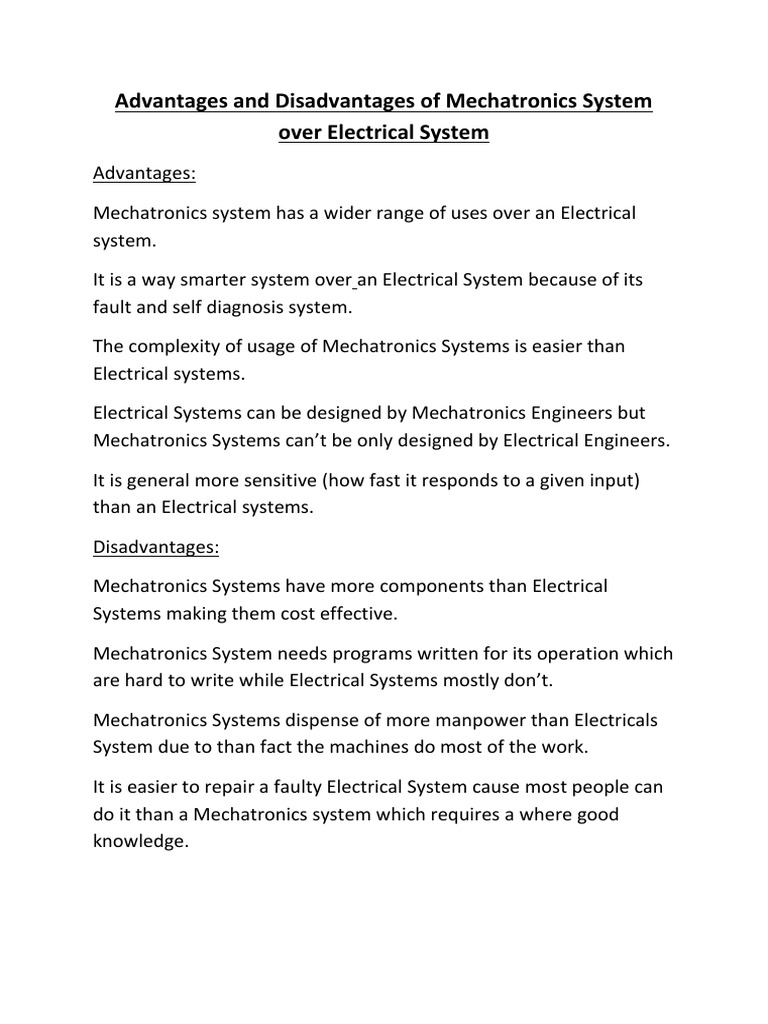 Advantages and Disadvantages of Mechatronics System over Electrical System

Advantages:

Mechatronics system has a wider range of uses over an Electrical system.

It is a way smarter system over an Electrical System because of its fault and self diagnosis system.

The complexity of usage of Mechatronics Systems is easier than Electrical systems.

Electrical Systems can be designed by Mechatronics Engineers but Mechatronics Systems can't be only designed by Electrical Engineers.

It is general more sensitive (how fast it responds to a given input) than an Electrical systems.

Disadvantages:

Mechatronics Systems have more components than Electrical Systems making them cost effective.

Mechatronics System needs programs written for its operation which are hard to write while Electrical Systems mostly don't.

Mechatronics Systems dispense of more manpower than Electricals System due to than fact the machines do most of the work.

It is easier to repair a faulty Electrical System cause most people can do it than a Mechatronics system which requires a where good knowledge.